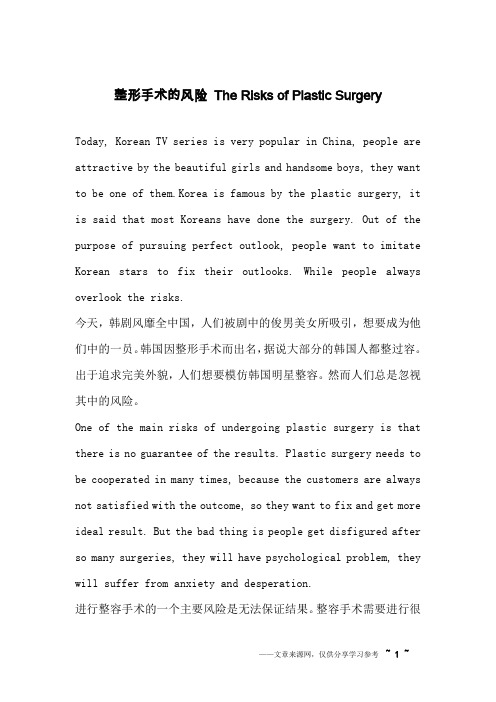 整形手术的风险 The Risks of Plastic Surgery

Today, Korean TV series is very popular in China, people are attractive by the beautiful girls and handsome boys, they want to be one of them.Korea is famous by the plastic surgery, it is said that most Koreans have done the surgery. Out of the purpose of pursuing perfect outlook, people want to imitate Korean stars to fix their outlooks. While people always overlook the risks.

今天，韩剧风靡全中国，人们被剧中的俊男美女所吸引，想要成为他们中的一员。韩国因整形手术而出名，据说大部分的韩国人都整过容。出于追求完美外貌，人们想要模仿韩国明星整容。然而人们总是忽视其中的风险。

One of the main risks of undergoing plastic surgery is that there is no guarantee of the results. Plastic surgery needs to be cooperated in many times, because the customers are always not satisfied with the outcome, so they want to fix and get more ideal result. But the bad thing is people get disfigured after so many surgeries, they will have psychological problem, they will suffer from anxiety and desperation.

进行整容手术的一个主要风险是无法保证结果。整容手术需要进行很

——文章来源网，仅供分享学习参考 ~ 1 ~